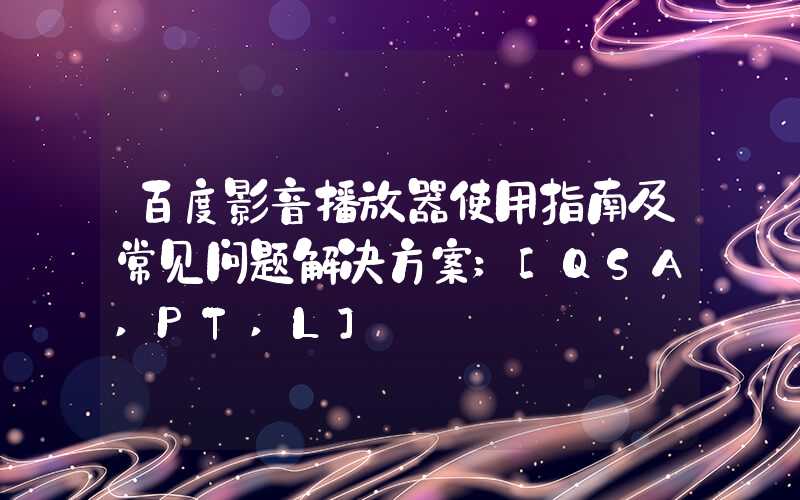 百度影音播放器使用指南及常见问题解决方案;[QSA,PT,L]